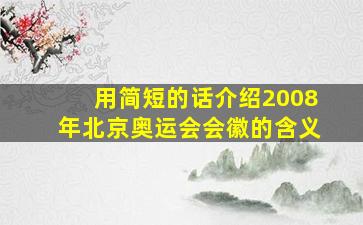 用简短的话介绍2008年北京奥运会会徽的含义